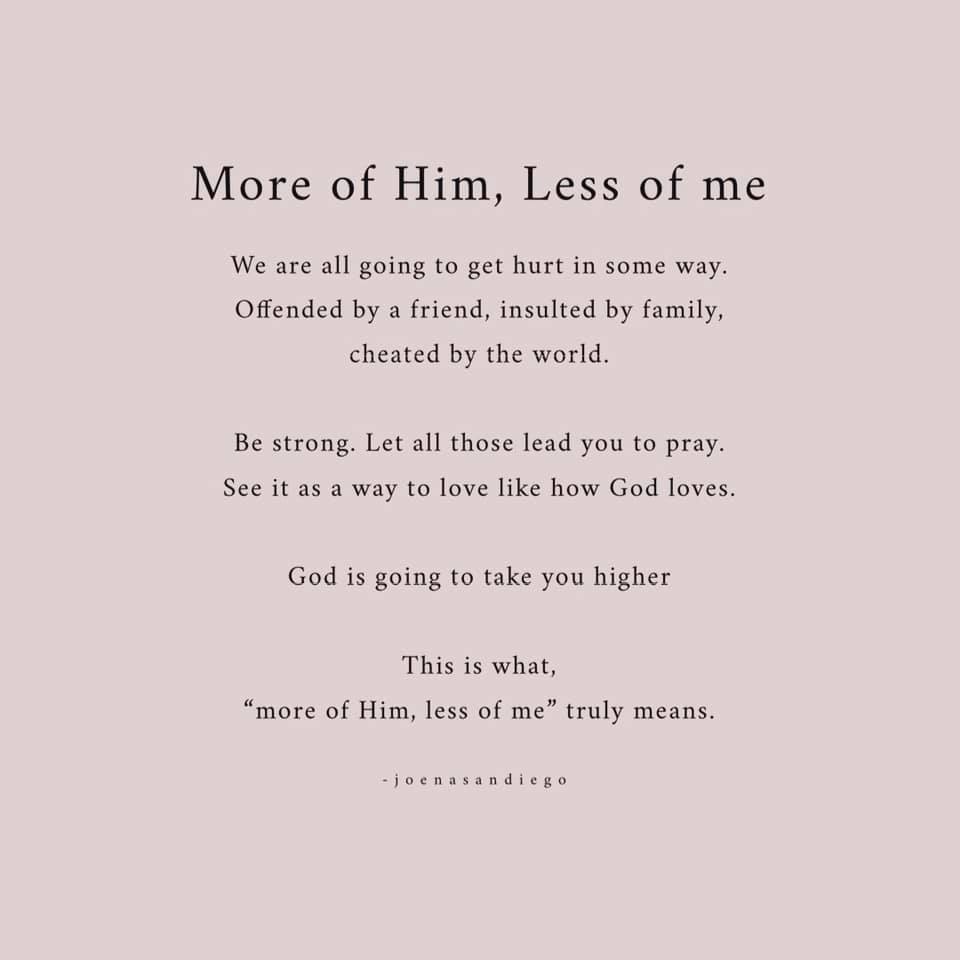 More of Him, Less of me

We are all going to get hurt in some way. Offended by a friend, insulted by family, cheated by the world.

Be strong. Let all those lead you to pray. See it as a way to love like how God loves.

God is going to take you higher

This is what, "more of Him, less of me" truly means.

-joenasandiego